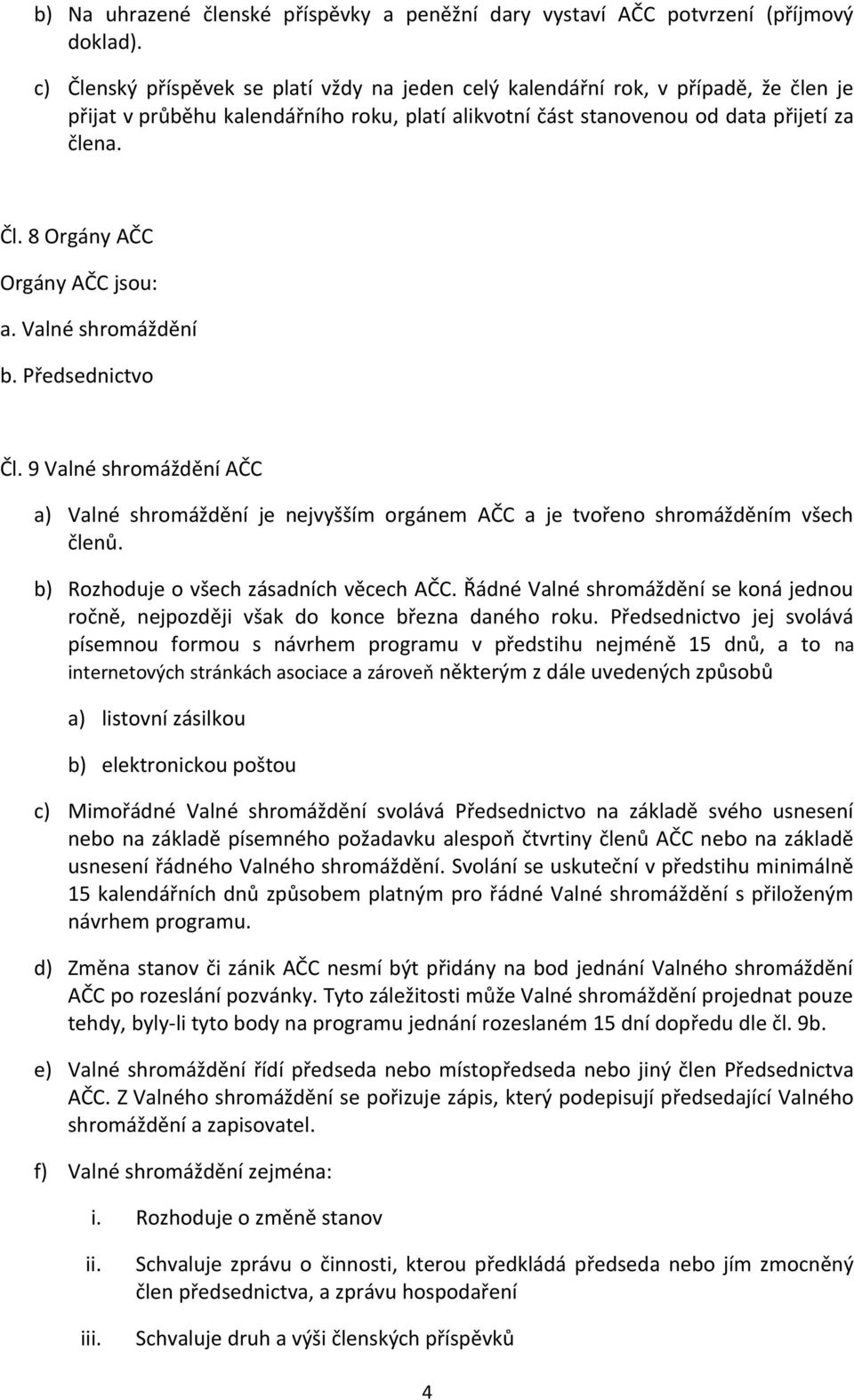 b) Na uhrazené členské příspěvky a peněžní dary vystaví AČC potvrzení (příjmový doklad).

c) Členský příspěvek se platí vždy na jeden celý kalendářní rok, v případě, že člen je přijat v průběhu kalendářního roku, platí alikvotní část stanovenou od data přijetí za člena.

Čl. 8 Orgány AČC

Orgány AČC jsou:

a. Valné shromáždění

b. Předsednictvo

Čl. 9 Valné shromáždění AČC

a) Valné shromáždění je nejvyšším orgánem AČC a je tvořeno shromážděním všech členů.

b) Rozhoduje o všech zásadních věcech AČC. Řádné Valné shromáždění se koná jednou ročně, nejpozději však do konce března daného roku. Předsednictvo jej svolává písemnou formou s návrhem programu v předstihu nejméně 15 dnů, a to na internetových stránkách asociace a zároveň některým z dále uvedených způsobů

a) listovní zásilkou

b) elektronickou poštou

c) Mimořádné Valné shromáždění svolává Předsednictvo na základě svého usnesení nebo na základě písemného požadavku alespoň čtvrtiny členů AČC nebo na základě usnesení řádného Valného shromáždění. Svolání se uskuteční v předstihu minimálně 15 kalendářních dnů způsobem platným pro řádné Valné shromáždění s přiloženým návrhem programu.

d) Změna stanov či zánik AČC nesmí být přidány na bod jednání Valného shromáždění AČC po rozeslání pozvánky. Tyto záležitosti může Valné shromáždění projednat pouze tehdy, byly-li tyto body na programu jednání rozeslaném 15 dní dopředu dle čl. 9b.

e) Valné shromáždění řídí předseda nebo místopředseda nebo jiný člen Předsednictva AČC. Z Valného shromáždění se pořizuje zápis, který podepisují předsedající Valného shromáždění a zapisovatel.

f) Valné shromáždění zejména:

i. Rozhoduje o změně stanov

ii. Schvaluje zprávu o činnosti, kterou předkládá předseda nebo jím zmocněný člen předsednictva, a zprávu hospodaření

iii. Schvaluje druh a výši členských příspěvků

4